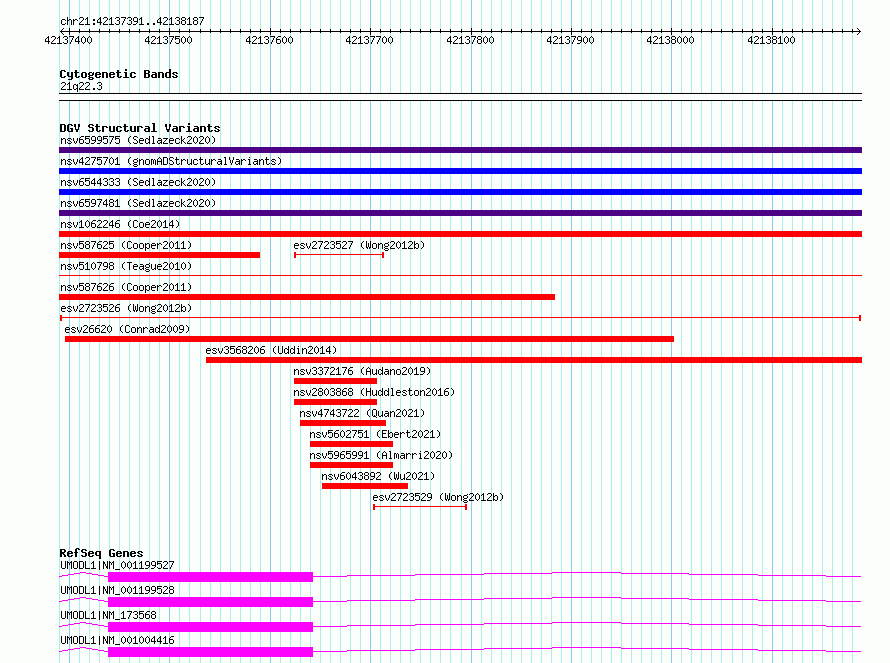 chr21:42137391..42138187
42137400 42137500 42137600 42137700 42137800 42137900 42138000 42138100

Cytogenetic Bands
21q22.3

DGV Structural Variants
nsv6599575 (Sedlazeck2020)
nsv4275701 (gnomADStructuralVariants)
nsv6544333 (Sedlazeck2020)
nsv6597481 (Sedlazeck2020)
nsv1062246 (Coe2014)
nsv587625 (Cooper2011)
esv2723527 (Wong2012b)
nsv510798 (Teague2010)
nsv587626 (Cooper2011)
esv2723526 (Wong2012b)
esv26620 (Conrad2009)
esv3568206 (Uddin2014)
nsv3372176 (Audano2019)
nsv2803868 (Huddleston2016)
nsv4743722 (Quan2021)
nsv5602751 (Ebert2021)
nsv5965991 (Almarri2020)
nsv6043892 (Wu2021)
esv2723529 (Wong2012b)

RefSeq Genes
UMODL1|NM_001199527
UMODL1|NM_001199528
UMODL1|NM_173568
UMODL1|NM_001004416